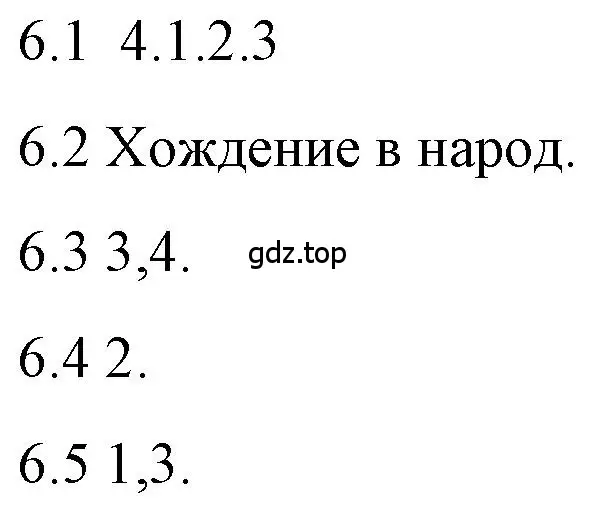 6.1 4.1.2.3

6.2 Хождение в народ.

6.3 3,4. gdz.top

6.4 2.

6.5 1,3.